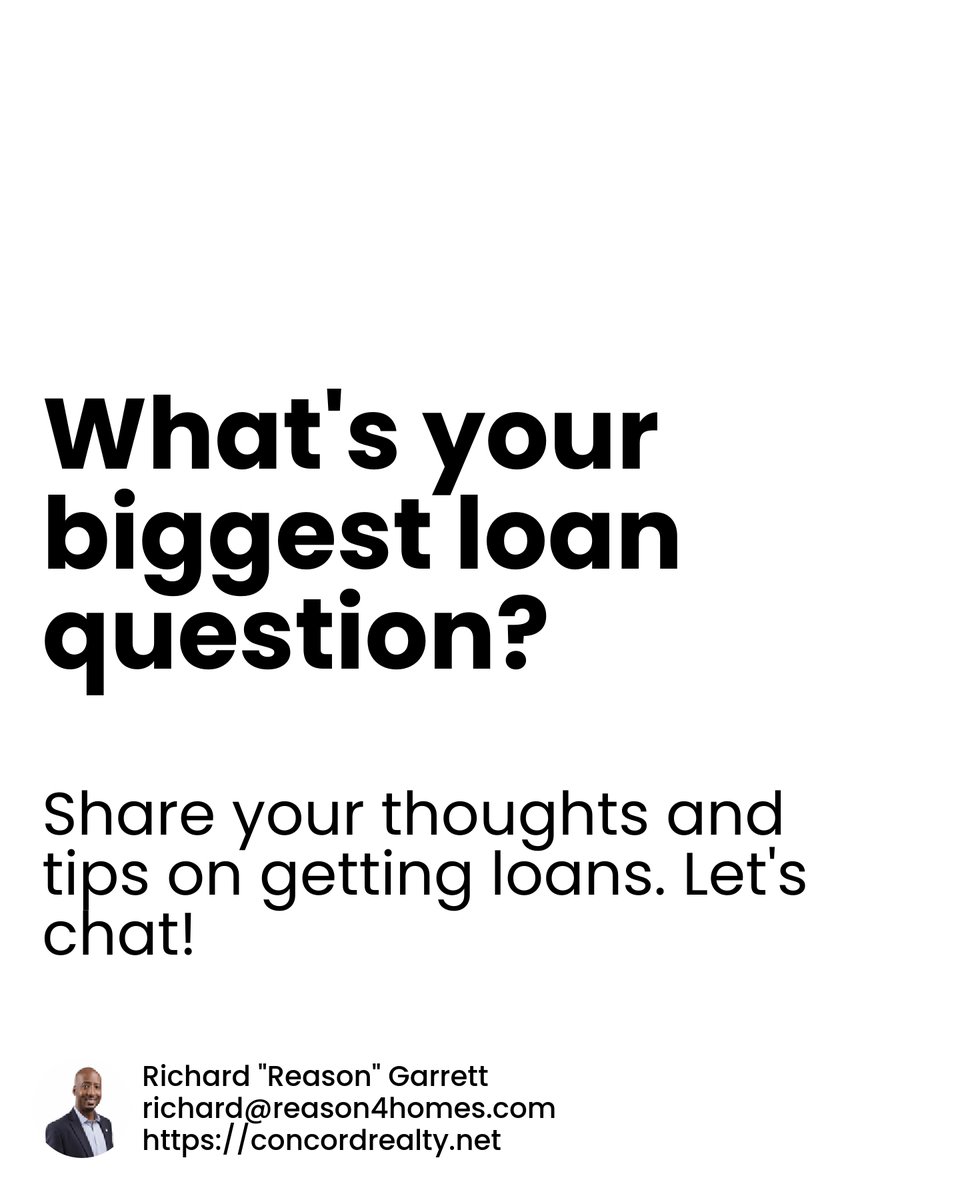 What's your biggest loan question?

Share your thoughts and tips on getting loans. Let's chat!

Richard "Reason" Garrett
richard@reason4homes.com
https://concordrealty.net